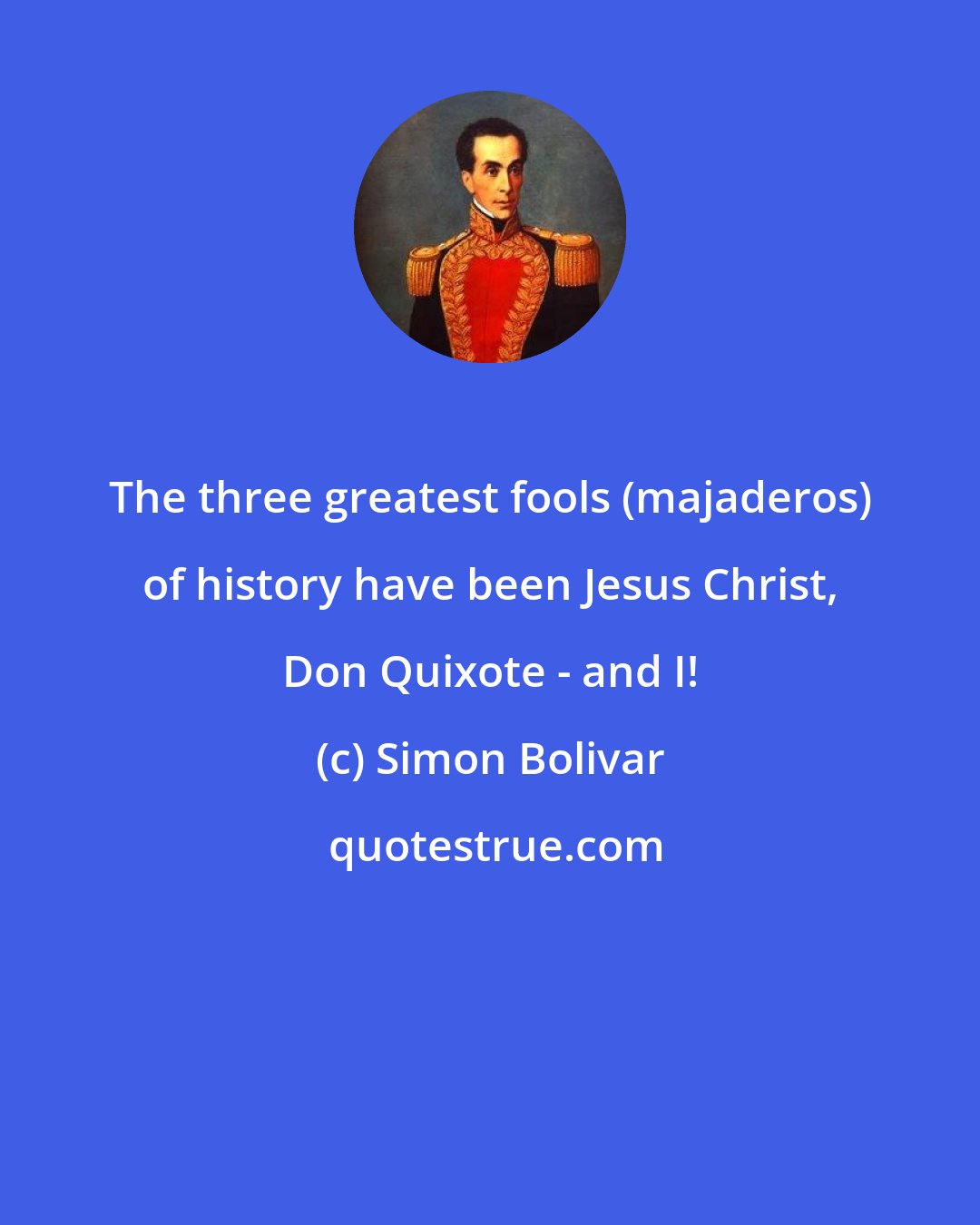 The three greatest fools (majaderos) of history have been Jesus Christ, Don Quixote - and I!

(c) Simon Bolivar

quotestrue.com